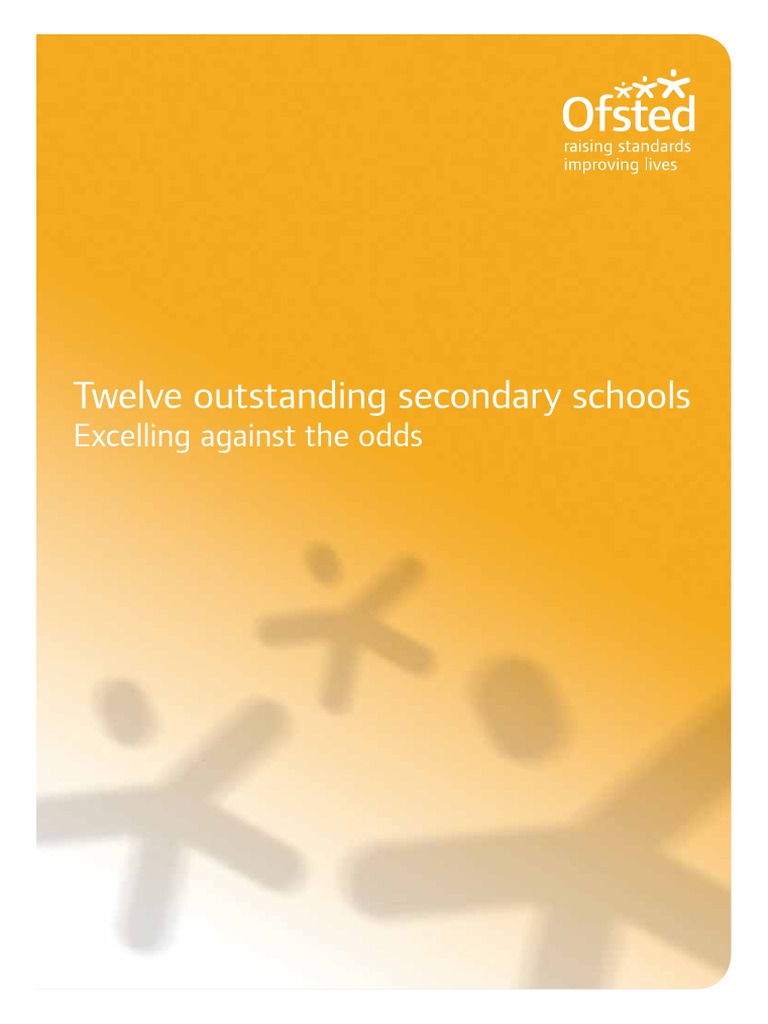 Ofsted
raising standards
improving lives

Twelve outstanding secondary schools
Excelling against the odds